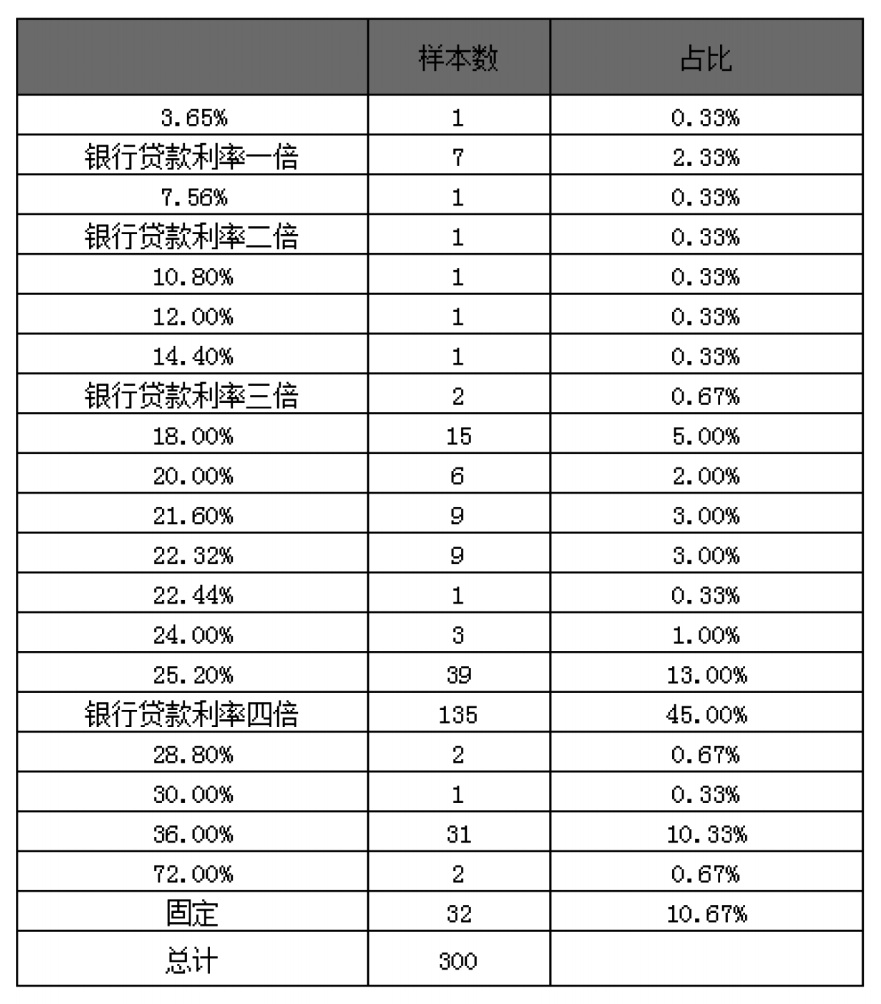 |  | 样本数 | 占比 |
|---|---|---|
| 3.65% | 1 | 0.33% |
| 银行贷款利率一倍 | 7 | 2.33% |
| 7.56% | 1 | 0.33% |
| 银行贷款利率二倍 | 1 | 0.33% |
| 10.80% | 1 | 0.33% |
| 12.00% | 1 | 0.33% |
| 14.40% | 1 | 0.33% |
| 银行贷款利率三倍 | 2 | 0.67% |
| 18.00% | 15 | 5.00% |
| 20.00% | 6 | 2.00% |
| 21.60% | 9 | 3.00% |
| 22.32% | 9 | 3.00% |
| 22.44% | 1 | 0.33% |
| 24.00% | 3 | 1.00% |
| 25.20% | 39 | 13.00% |
| 银行贷款利率四倍 | 135 | 45.00% |
| 28.80% | 2 | 0.67% |
| 30.00% | 1 | 0.33% |
| 36.00% | 31 | 10.33% |
| 72.00% | 2 | 0.67% |
| 固定 | 32 | 10.67% |
| 总计 | 300 |  |